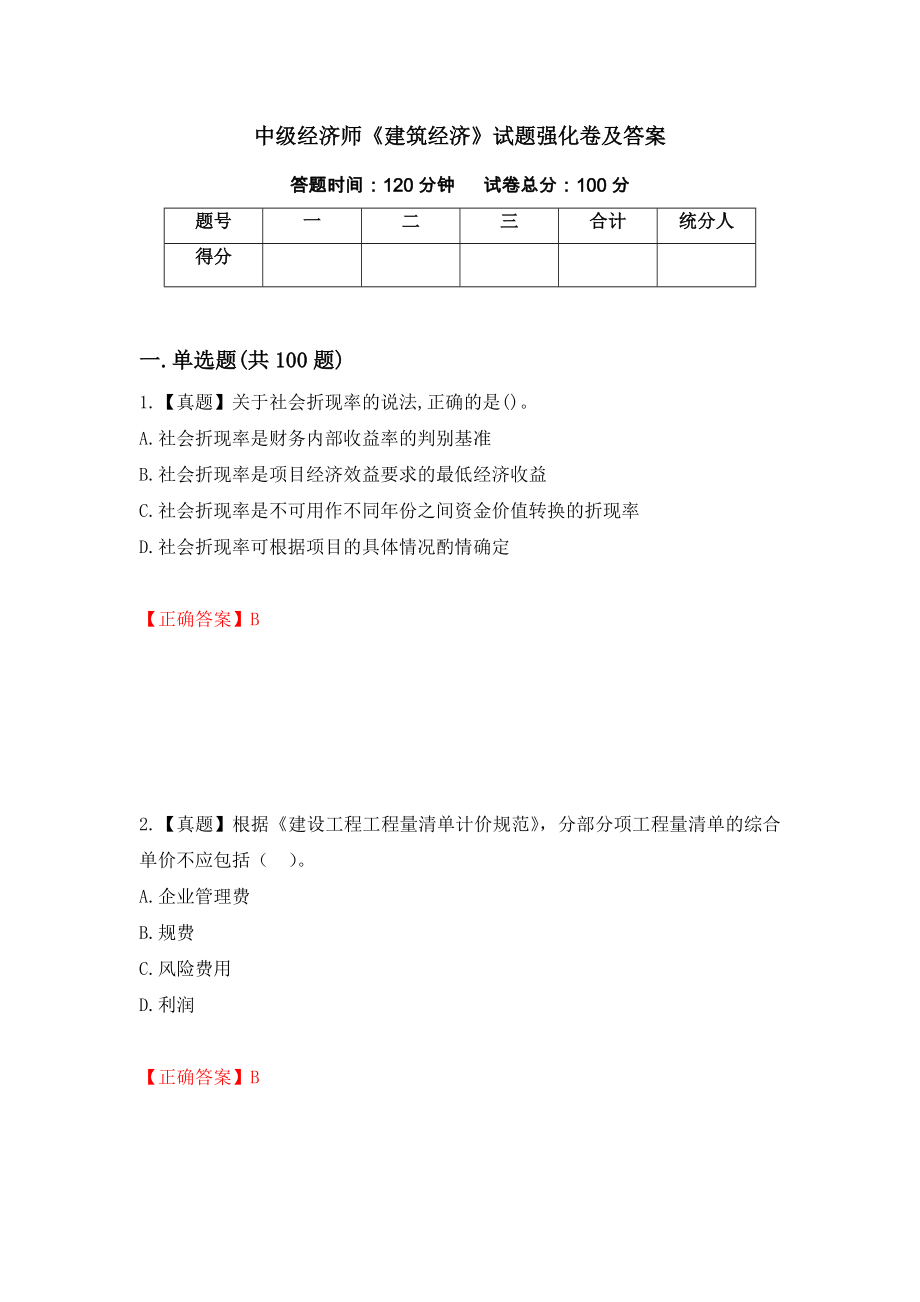 中级经济师《建筑经济》试题强化卷及答案

答题时间：120 分钟　　试卷总分：100 分

| 题号 | 一 | 二 | 三 | 合计 | 统分人 |
|---|---|---|---|---|---|
| 得分 | | | | | |

一.单选题(共 100 题)

1.【真题】关于社会折现率的说法,正确的是()。
A.社会折现率是财务内部收益率的判别基准
B.社会折现率是项目经济效益要求的最低经济收益
C.社会折现率是不可用作不同年份之间资金价值转换的折现率
D.社会折现率可根据项目的具体情况酌情确定

【正确答案】B

2.【真题】根据《建设工程工程量清单计价规范》，分部分项工程量清单的综合单价不应包括（　）。
A.企业管理费
B.规费
C.风险费用
D.利润

【正确答案】B